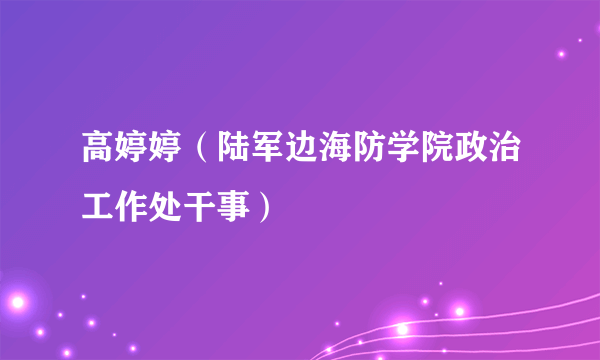 高婷婷（陆军边海防学院政治工作处干事）